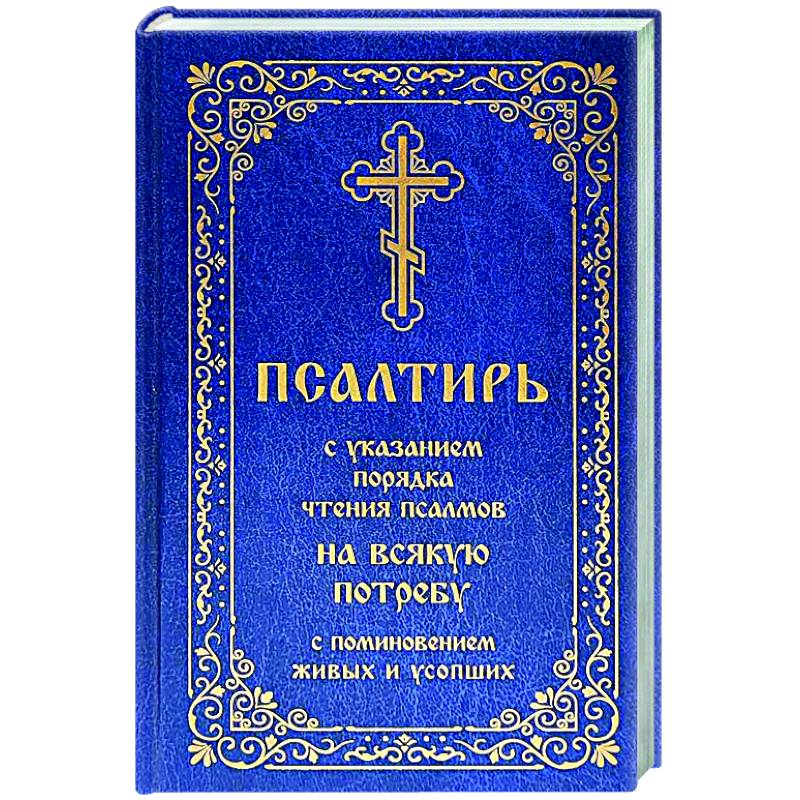 ПСАЛТИРЬ

с указанием порядка чтения псалмов

НА ВСЯКУЮ ПОТРЕБУ

с поминовением живых и усопших